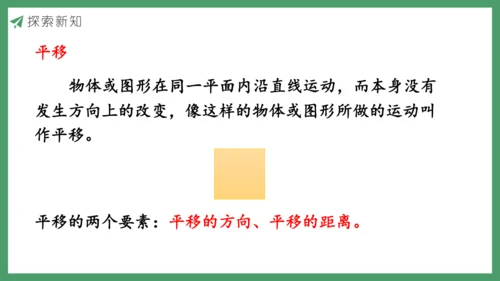 探索新知

平移

物体或图形在同一平面内沿直线运动，而本身没有发生方向上的改变，像这样的物体或图形所做的运动叫作平移。

平移的两个要素：平移的方向、平移的距离。